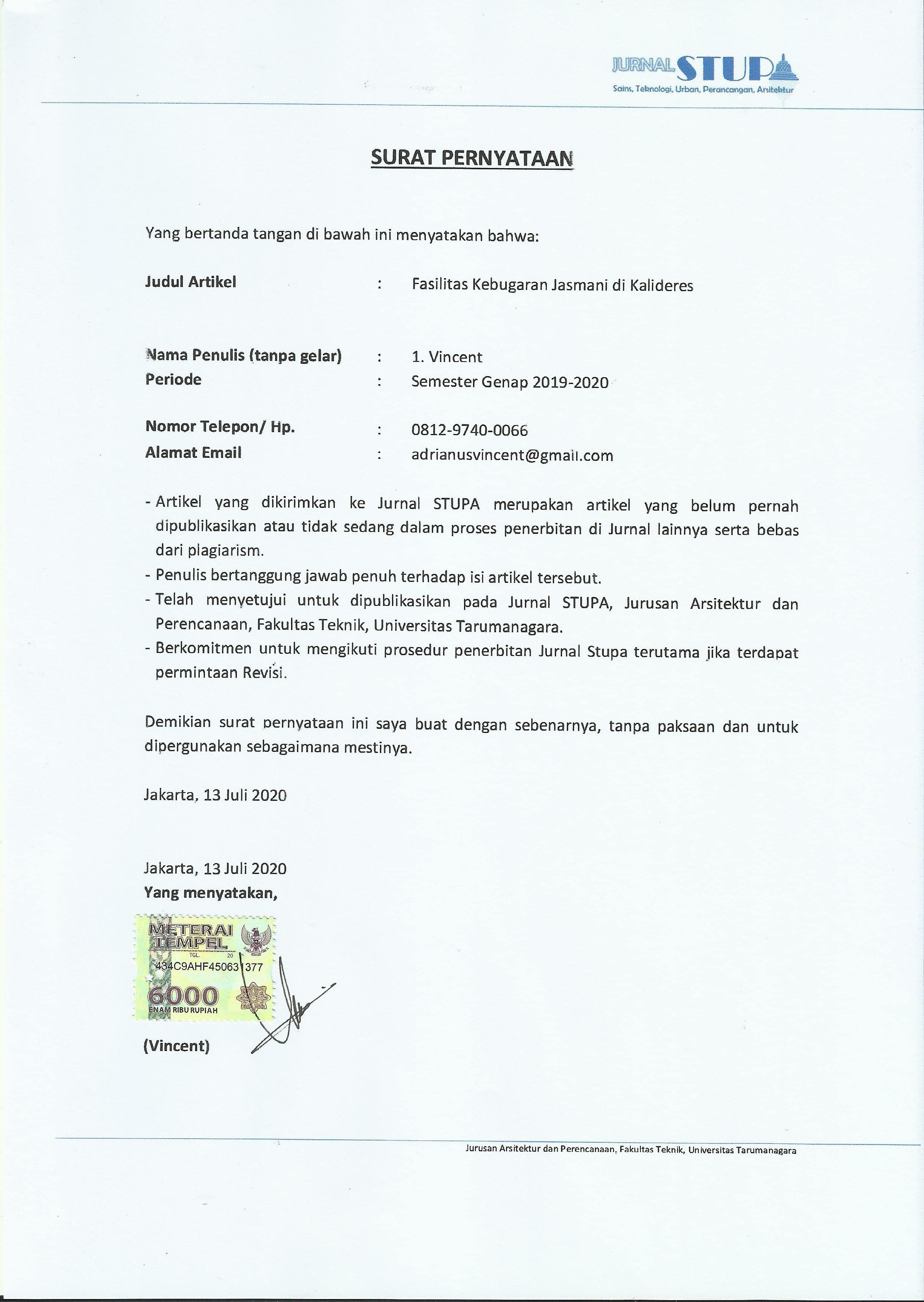 JURNAL STUPA
Sains, Teknologi, Urban, Perancangan, Arsitektur

SURAT PERNYATAAN

Yang bertanda tangan di bawah ini menyatakan bahwa:

Judul Artikel : Fasilitas Kebugaran Jasmani di Kalideres

Nama Penulis (tanpa gelar) : 1. Vincent
Periode : Semester Genap 2019-2020

Nomor Telepon/ Hp. : 0812-9740-0066
Alamat Email : adrianusvincent@gmail.com

- Artikel yang dikirimkan ke Jurnal STUPA merupakan artikel yang belum pernah dipublikasikan atau tidak sedang dalam proses penerbitan di Jurnal lainnya serta bebas dari plagiarism.
- Penulis bertanggung jawab penuh terhadap isi artikel tersebut.
- Telah menyetujui untuk dipublikasikan pada Jurnal STUPA, Jurusan Arsitektur dan Perencanaan, Fakultas Teknik, Universitas Tarumanagara.
- Berkomitmen untuk mengikuti prosedur penerbitan Jurnal Stupa terutama jika terdapat permintaan Revisi.

Demikian surat pernyataan ini saya buat dengan sebenarnya, tanpa paksaan dan untuk dipergunakan sebagaimana mestinya.

Jakarta, 13 Juli 2020

Jakarta, 13 Juli 2020
Yang menyatakan,

METERAI TEMPEL
TGL. 20
434C9AHF450631377
6000
ENAM RIBU RUPIAH

(Vincent)

Jurusan Arsitektur dan Perencanaan, Fakultas Teknik, Universitas Tarumanagara